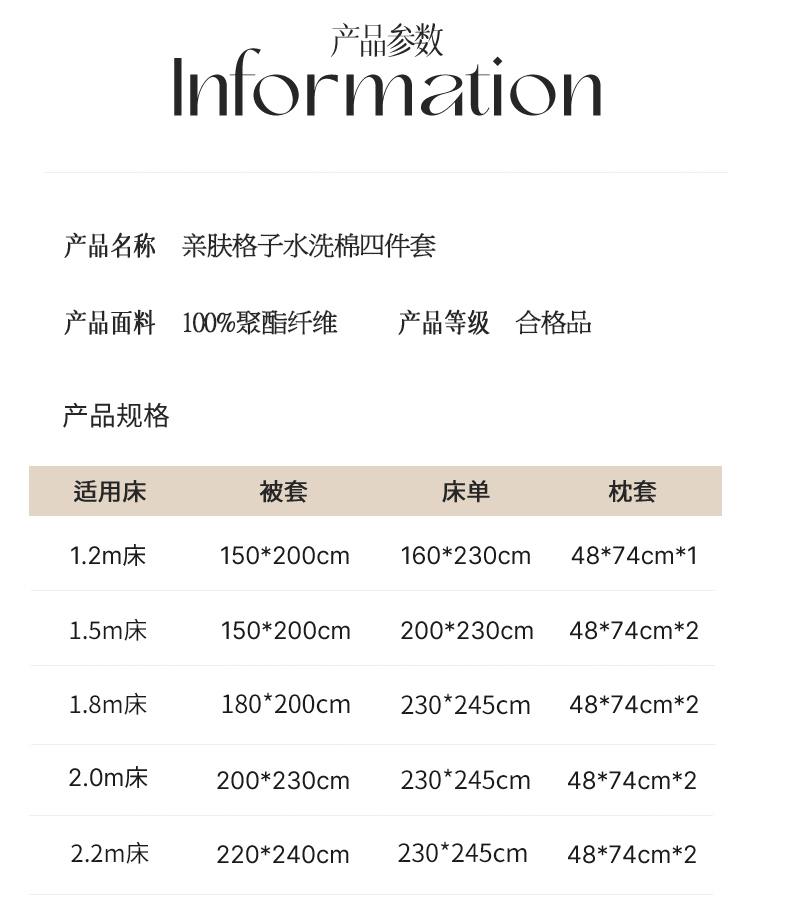 产品参数
Information

产品名称 亲肤格子水洗棉四件套

产品面料 100%聚酯纤维 产品等级 合格品

产品规格

| 适用床 | 被套 | 床单 | 枕套 |
|---|---|---|---|
| 1.2m床 | 150*200cm | 160*230cm | 48*74cm*1 |
| 1.5m床 | 150*200cm | 200*230cm | 48*74cm*2 |
| 1.8m床 | 180*200cm | 230*245cm | 48*74cm*2 |
| 2.0m床 | 200*230cm | 230*245cm | 48*74cm*2 |
| 2.2m床 | 220*240cm | 230*245cm | 48*74cm*2 |